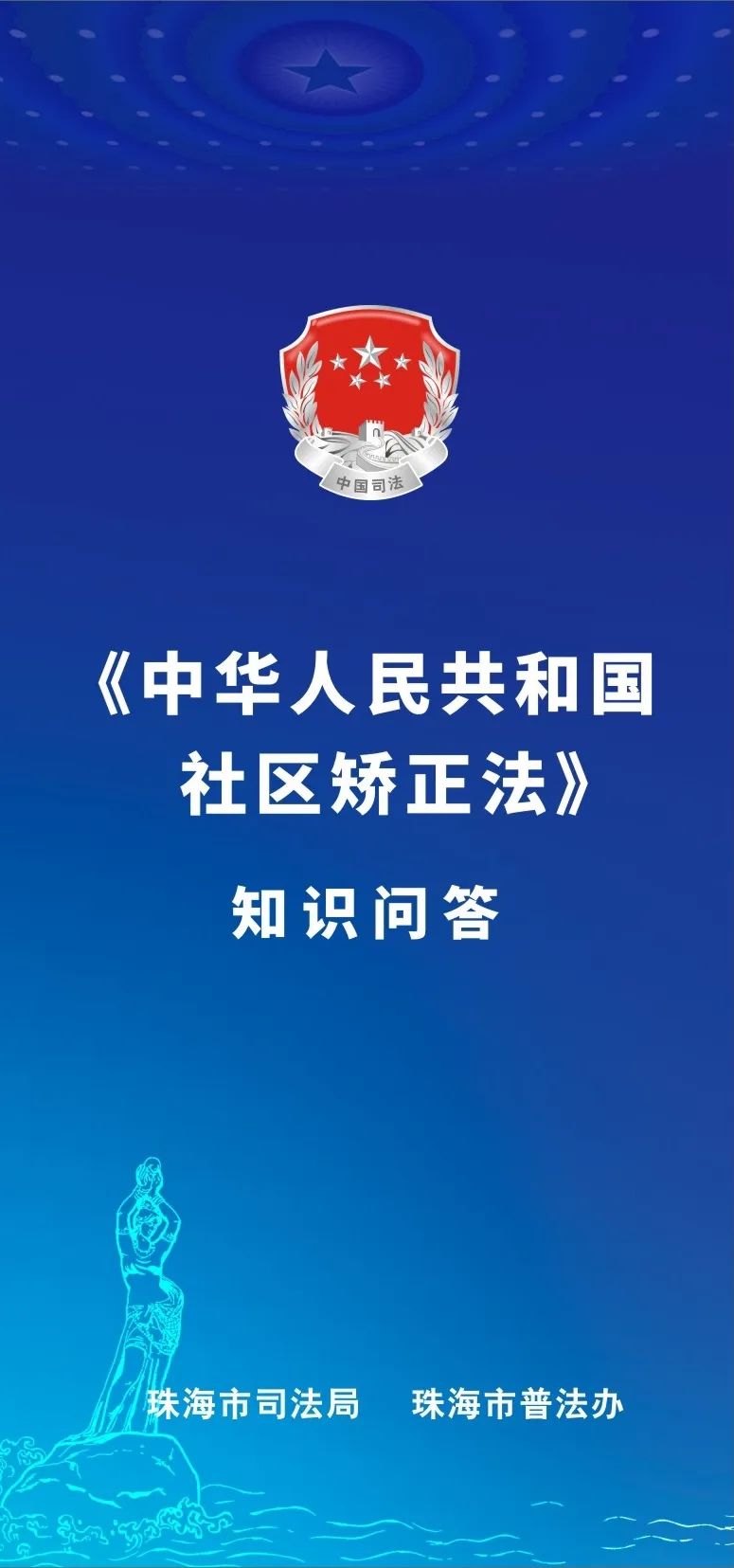 中国司法

《中华人民共和国社区矫正法》

知识问答

珠海市司法局　珠海市普法办